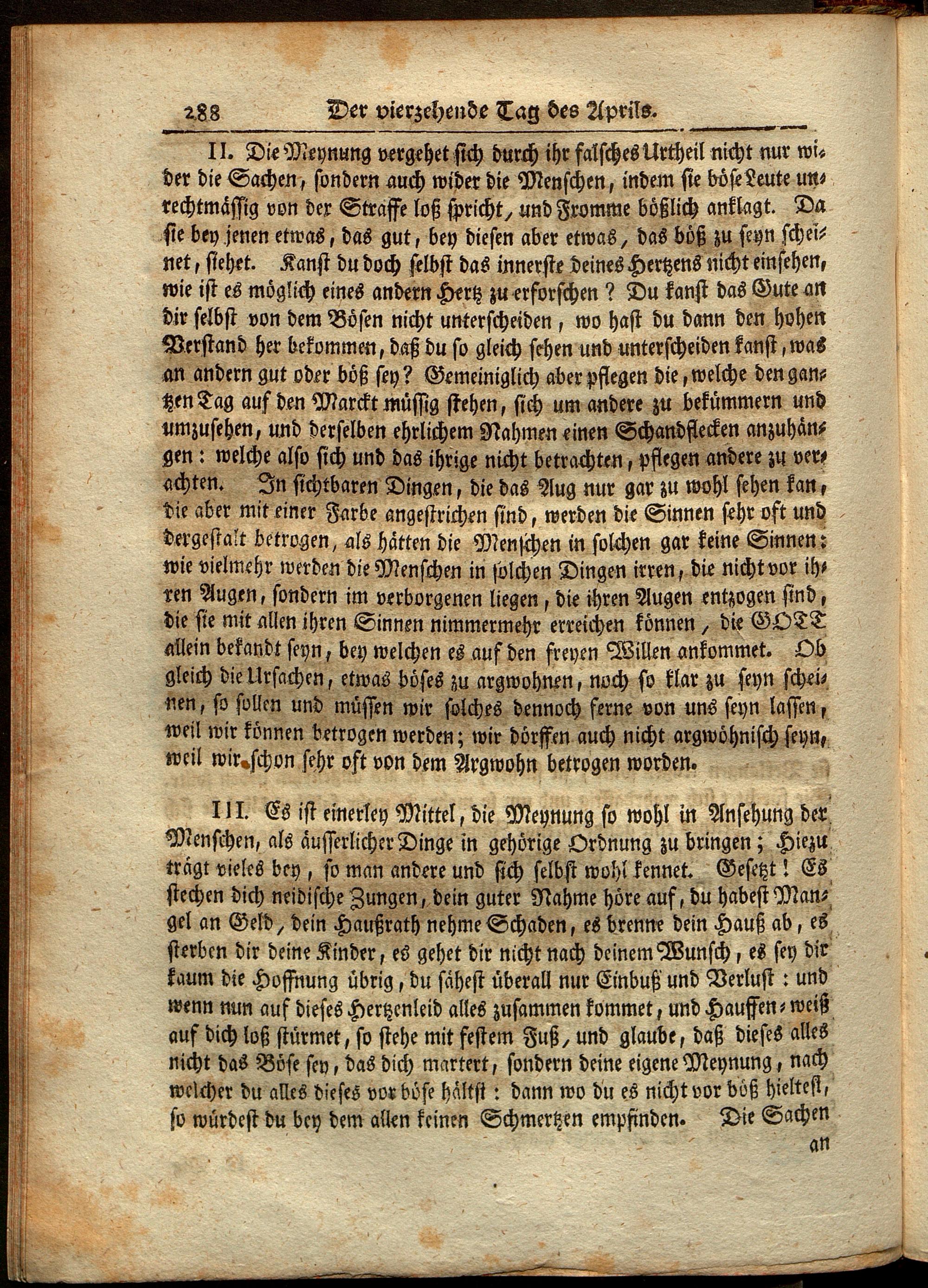 288 Der vierzehende Tag des Aprils.

II. Die Meynung vergehet sich durch ihr falsches Urtheil nicht nur wider die Sachen, sondern auch wider die Menschen, indem sie böse Leute unrechtmässig von der Straffe loß spricht, und Fromme bößlich anklagt. Da sie bey jenen etwas, das gut, bey diesen aber etwas, das böß zu seyn scheinet, siehet. Kanst du doch selbst das innerste deines Hertzens nicht einsehen, wie ist es möglich eines andern Hertz zu erforschen? Du kanst das Gute an dir selbst von dem Bösen nicht unterscheiden, wo hast du dann den hohen Verstand her bekommen, daß du so gleich sehen und unterscheiden kanst, was an andern gut oder böß sey? Gemeiniglich aber pflegen die, welche den gantzen Tag auf den Marckt müssig stehen, sich um andere zu bekümmern und umzusehen, und derselben ehrlichem Nahmen einen Schandflecken anzuhängen: welche also sich und das ihrige nicht betrachten, pflegen andere zu verachten. In sichtbaren Dingen, die das Aug nur gar zu wohl sehen kan, die aber mit einer Farbe angestrichen sind, werden die Sinnen sehr oft und dergestalt betrogen, als hätten die Menschen in solchen gar keine Sinnen: wie vielmehr werden die Menschen in solchen Dingen irren, die nicht vor ihren Augen, sondern im verborgenen liegen, die ihren Augen entzogen sind, die sie mit allen ihren Sinnen nimmermehr erreichen können, die GOTT allein bekandt seyn, bey welchen es auf den freyen Willen ankommet. Ob gleich die Ursachen, etwas böses zu argwohnen, noch so klar zu seyn scheinen, so sollen und müssen wir solches dennoch ferne von uns seyn lassen, weil wir können betrogen werden; wir dörffen auch nicht argwöhnisch seyn, weil wir schon sehr oft von dem Argwohn betrogen worden.

III. Es ist einerley Mittel, die Meynung so wohl in Ansehung der Menschen, als äusserlicher Dinge in gehörige Ordnung zu bringen; Hiezu trägt vieles bey, so man andere und sich selbst wohl kennet. Gesetzt! Es stechen dich neidische Zungen, dein guter Nahme höre auf, du habest Mangel an Geld, dein Haußrath nehme Schaden, es brenne dein Hauß ab, es sterben dir deine Kinder, es gehet dir nicht nach deinem Wunsch, es sey dir kaum die Hoffnung übrig, du sähest überall nur Einbuß und Verlust: und wenn nun auf dieses Hertzenleid alles zusammen kommet, und Hauffen-weiß auf dich loß stürmet, so stehe mit festem Fuß, und glaube, daß dieses alles nicht das Böse sey, das dich martert, sondern deine eigene Meynung, nach welcher du alles dieses vor böse hältst: dann wo du es nicht vor böß hieltest, so würdest du bey dem allen keinen Schmertzen empfinden. Die Sachen

an